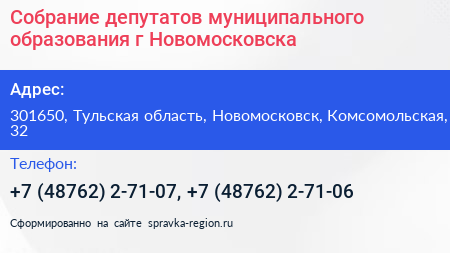 Собрание депутатов муниципального образования г Новомосковска

Адрес:

301650, Тульская область, Новомосковск, Комсомольская, 32

Телефон:

+7 (48762) 2-71-07, +7 (48762) 2-71-06

Сформированно на сайте spravka-region.ru